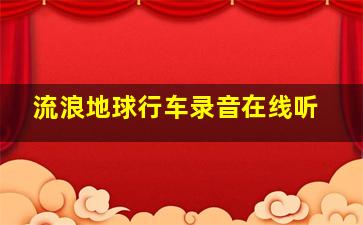 流浪地球行车录音在线听